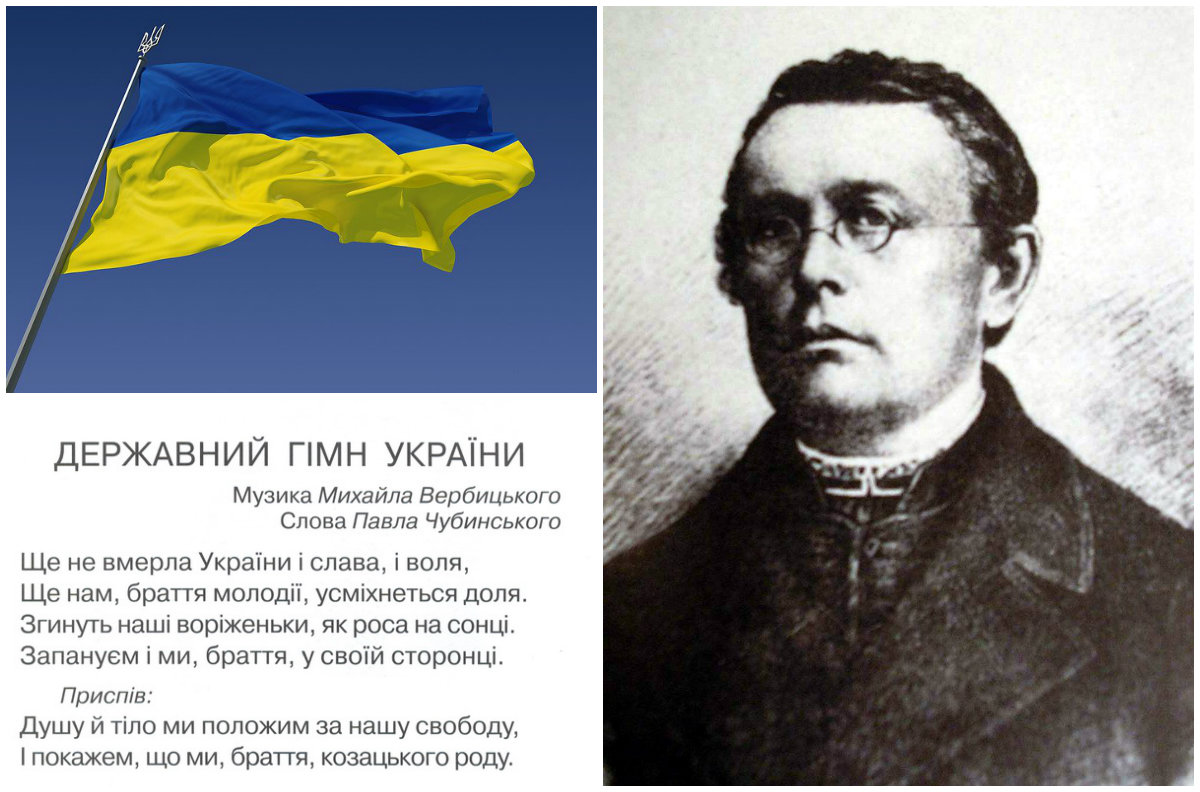 ДЕРЖАВНИЙ ГІМН УКРАЇНИ

Музика Михайла Вербицького
Слова Павла Чубинського

Ще не вмерла України і слава, і воля,
Ще нам, браття молодії, усміхнеться доля.
Згинуть наші воріженьки, як роса на сонці.
Запануєм і ми, браття, у своїй сторонці.

Приспів:
Душу й тіло ми положим за нашу свободу,
І покажем, що ми, браття, козацького роду.